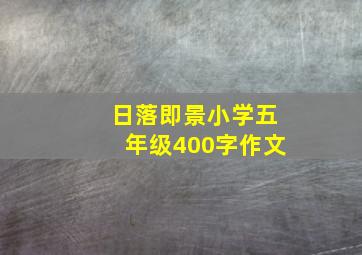 日落即景小学五年级400字作文